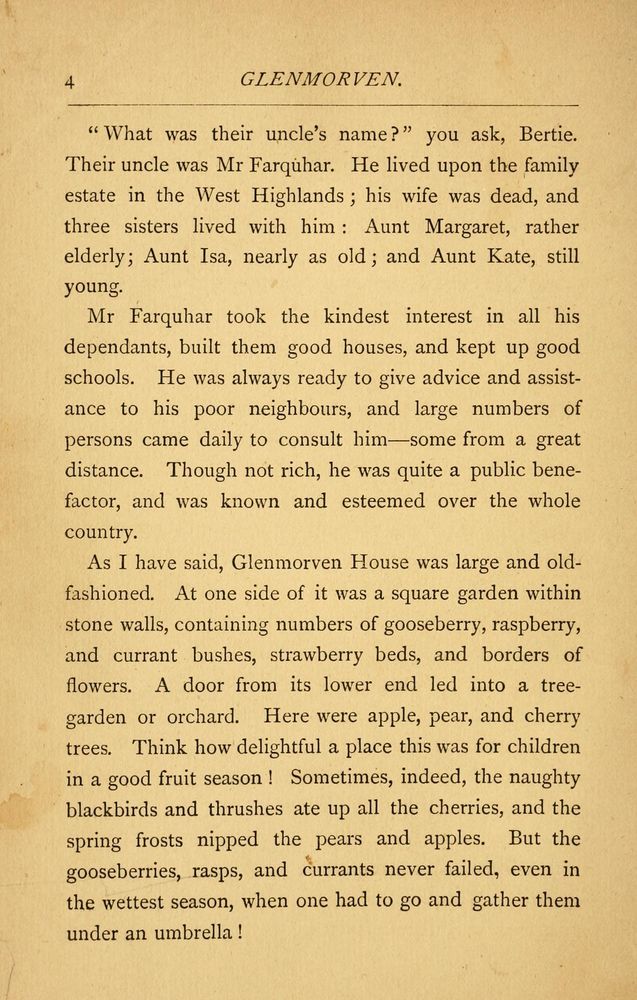 4 GLENMORVEN.

"What was their uncle's name?" you ask, Bertie. Their uncle was Mr Farquhar. He lived upon the family estate in the West Highlands; his wife was dead, and three sisters lived with him: Aunt Margaret, rather elderly; Aunt Isa, nearly as old; and Aunt Kate, still young.

Mr Farquhar took the kindest interest in all his dependants, built them good houses, and kept up good schools. He was always ready to give advice and assistance to his poor neighbours, and large numbers of persons came daily to consult him—some from a great distance. Though not rich, he was quite a public benefactor, and was known and esteemed over the whole country.

As I have said, Glenmorven House was large and old-fashioned. At one side of it was a square garden within stone walls, containing numbers of gooseberry, raspberry, and currant bushes, strawberry beds, and borders of flowers. A door from its lower end led into a tree-garden or orchard. Here were apple, pear, and cherry trees. Think how delightful a place this was for children in a good fruit season! Sometimes, indeed, the naughty blackbirds and thrushes ate up all the cherries, and the spring frosts nipped the pears and apples. But the gooseberries, rasps, and currants never failed, even in the wettest season, when one had to go and gather them under an umbrella!